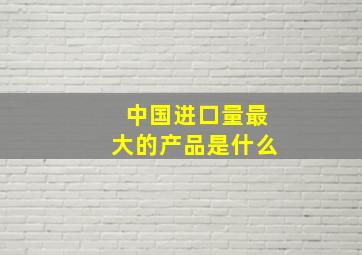 中国进口量最大的产品是什么